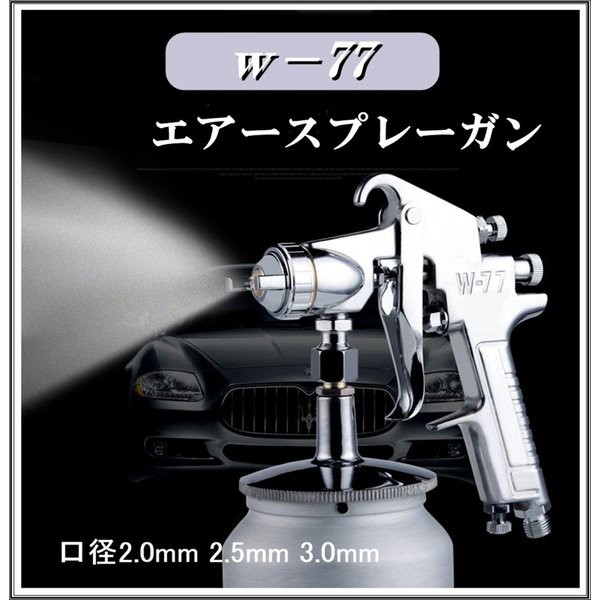 w－77

エアースプレーガン

W-77

口径2.0mm 2.5mm 3.0mm